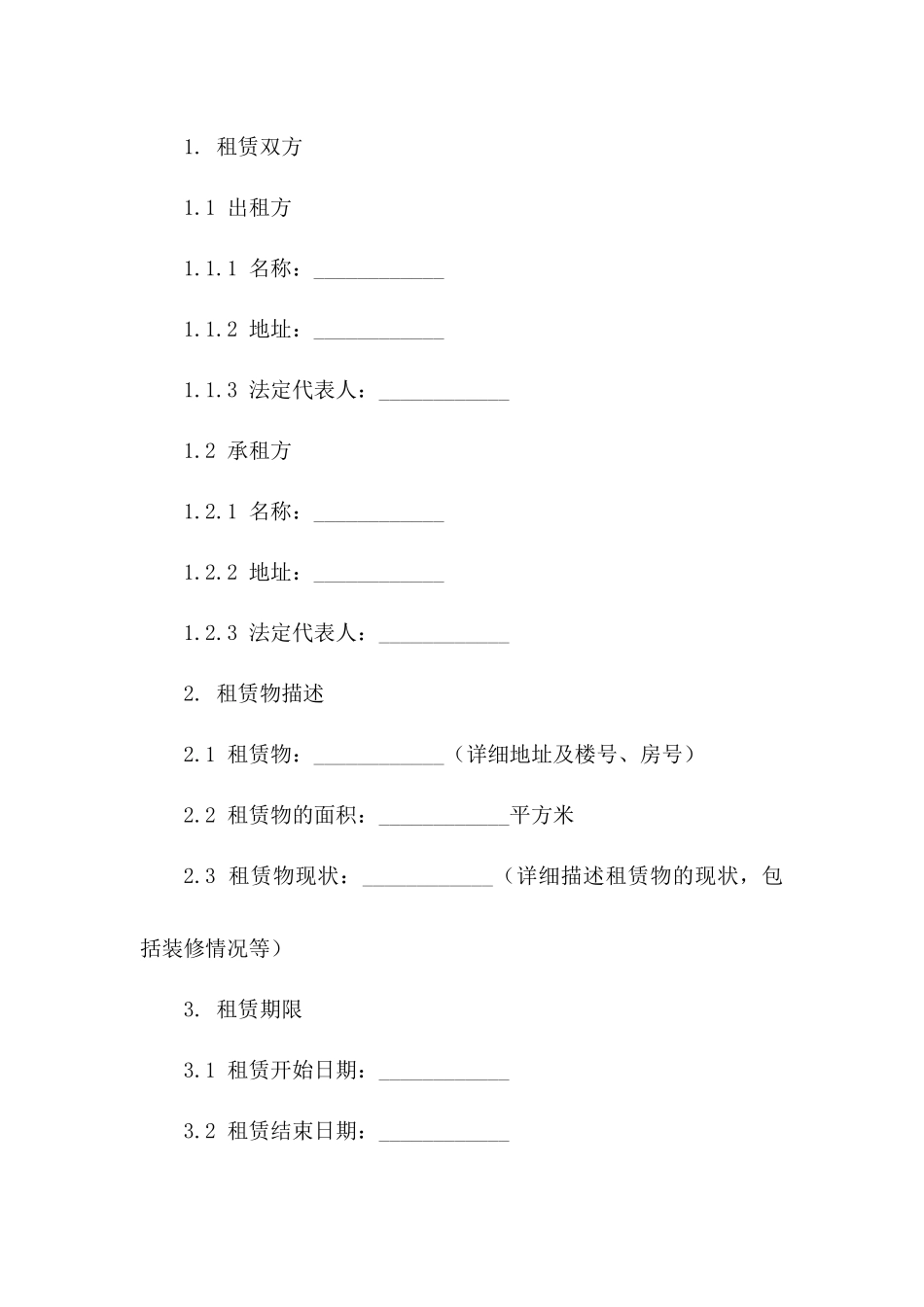 1. 租赁双方

1.1 出租方

1.1.1 名称：____________

1.1.2 地址：____________

1.1.3 法定代表人：____________

1.2 承租方

1.2.1 名称：____________

1.2.2 地址：____________

1.2.3 法定代表人：____________

2. 租赁物描述

2.1 租赁物：____________（详细地址及楼号、房号）

2.2 租赁物的面积：____________平方米

2.3 租赁物现状：____________（详细描述租赁物的现状，包括装修情况等）

3. 租赁期限

3.1 租赁开始日期：____________

3.2 租赁结束日期：____________